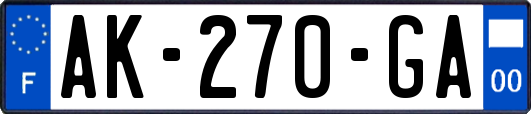 F
AK-270-GA
00